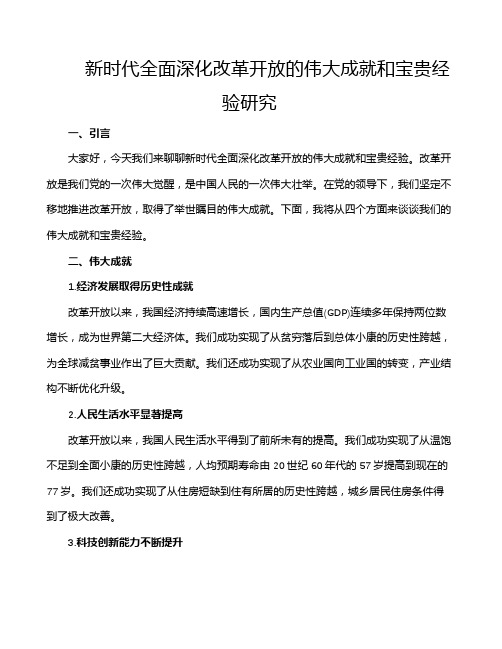 新时代全面深化改革开放的伟大成就和宝贵经验研究

一、引言

大家好，今天我们来聊聊新时代全面深化改革开放的伟大成就和宝贵经验。改革开放是我们党的一次伟大觉醒，是中国人民的一次伟大壮举。在党的领导下，我们坚定不移地推进改革开放，取得了举世瞩目的伟大成就。下面，我将从四个方面来谈谈我们的伟大成就和宝贵经验。

二、伟大成就

1.经济发展取得历史性成就

改革开放以来，我国经济持续高速增长，国内生产总值(GDP)连续多年保持两位数增长，成为世界第二大经济体。我们成功实现了从贫穷落后到总体小康的历史性跨越，为全球减贫事业作出了巨大贡献。我们还成功实现了从农业国向工业国的转变，产业结构不断优化升级。

2.人民生活水平显著提高

改革开放以来，我国人民生活水平得到了前所未有的提高。我们成功实现了从温饱不足到全面小康的历史性跨越，人均预期寿命由 20 世纪 60 年代的 57 岁提高到现在的 77 岁。我们还成功实现了从住房短缺到住有所居的历史性跨越，城乡居民住房条件得到了极大改善。

3.科技创新能力不断提升